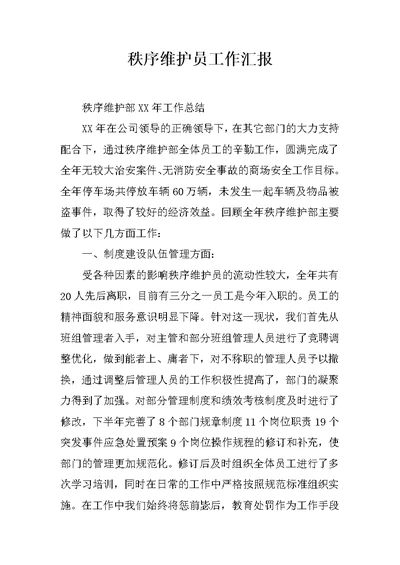 秩序维护员工作汇报

秩序维护部XX年工作总结

XX年在公司领导的正确领导下，在其它部门的大力支持配合下，通过秩序维护部全体员工的辛勤工作，圆满完成了全年无较大治安案件、无消防安全事故的商场安全工作目标。全年停车场共停放车辆60万辆，未发生一起车辆及物品被盗事件，取得了较好的经济效益。回顾全年秩序维护部主要做了以下几方面工作：

一、制度建设队伍管理方面：

受各种因素的影响秩序维护员的流动性较大，全年共有20人先后离职，目前有三分之一员工是今年入职的。员工的精神面貌和服务意识明显下降。针对这一现状，我们首先从班组管理者入手，对主管和部分班组管理人员进行了竞聘调整优化，做到能者上、庸者下，对不称职的管理人员予以撤换，通过调整后管理人员的工作积极性提高了，部门的凝聚力得到了加强。对部分管理制度和绩效考核制度及时进行了修改，下半年完善了8个部门规章制度11个岗位职责19个突发事件应急处置预案9个岗位操作规程的修订和补充，使部门的管理更加规范化。修订后及时组织全体员工进行了多次学习培训，同时在日常的工作中严格按照规范标准组织实施。在工作中我们始终将惩前毖后，教育处罚作为工作手段